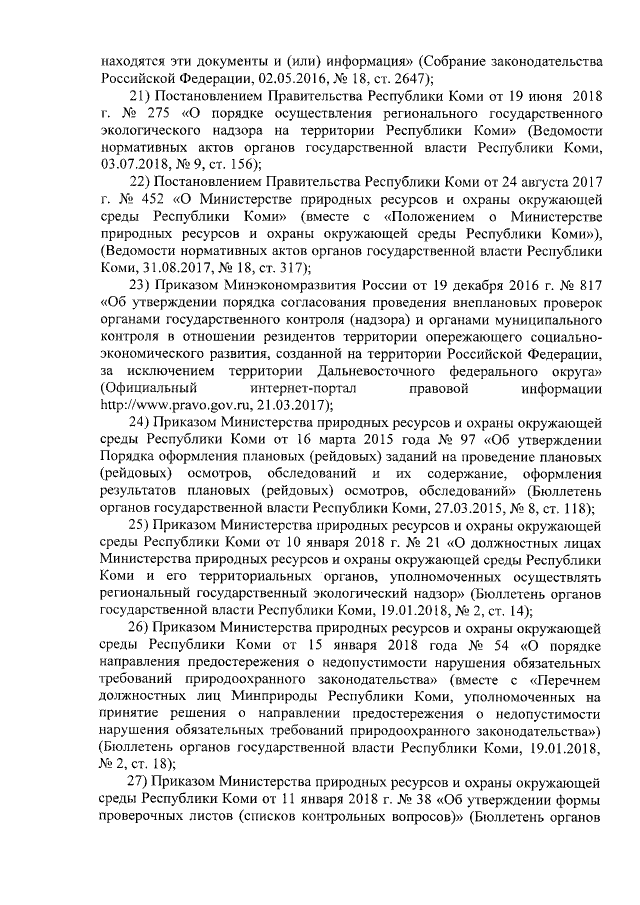 находятся эти документы и (или) информация» (Собрание законодательства Российской Федерации, 02.05.2016, № 18, ст. 2647);

21) Постановлением Правительства Республики Коми от 19 июня 2018 г. № 275 «О порядке осуществления регионального государственного экологического надзора на территории Республики Коми» (Ведомости нормативных актов органов государственной власти Республики Коми, 03.07.2018, № 9, ст. 156);

22) Постановлением Правительства Республики Коми от 24 августа 2017 г. № 452 «О Министерстве природных ресурсов и охраны окружающей среды Республики Коми» (вместе с «Положением о Министерстве природных ресурсов и охраны окружающей среды Республики Коми»), (Ведомости нормативных актов органов государственной власти Республики Коми, 31.08.2017, № 18, ст. 317);

23) Приказом Минэкономразвития России от 19 декабря 2016 г. № 817 «Об утверждении порядка согласования проведения внеплановых проверок органами государственного контроля (надзора) и органами муниципального контроля в отношении резидентов территории опережающего социально-экономического развития, созданной на территории Российской Федерации, за исключением территории Дальневосточного федерального округа» (Официальный интернет-портал правовой информации http://www.pravo.gov.ru, 21.03.2017);

24) Приказом Министерства природных ресурсов и охраны окружающей среды Республики Коми от 16 марта 2015 года № 97 «Об утверждении Порядка оформления плановых (рейдовых) заданий на проведение плановых (рейдовых) осмотров, обследований и их содержание, оформления результатов плановых (рейдовых) осмотров, обследований» (Бюллетень органов государственной власти Республики Коми, 27.03.2015, № 8, ст. 118);

25) Приказом Министерства природных ресурсов и охраны окружающей среды Республики Коми от 10 января 2018 г. № 21 «О должностных лицах Министерства природных ресурсов и охраны окружающей среды Республики Коми и его территориальных органов, уполномоченных осуществлять региональный государственный экологический надзор» (Бюллетень органов государственной власти Республики Коми, 19.01.2018, № 2, ст. 14);

26) Приказом Министерства природных ресурсов и охраны окружающей среды Республики Коми от 15 января 2018 года № 54 «О порядке направления предостережения о недопустимости нарушения обязательных требований природоохранного законодательства» (вместе с «Перечнем должностных лиц Минприроды Республики Коми, уполномоченных на принятие решения о направлении предостережения о недопустимости нарушения обязательных требований природоохранного законодательства») (Бюллетень органов государственной власти Республики Коми, 19.01.2018, № 2, ст. 18);

27) Приказом Министерства природных ресурсов и охраны окружающей среды Республики Коми от 11 января 2018 г. № 38 «Об утверждении формы проверочных листов (списков контрольных вопросов)» (Бюллетень органов